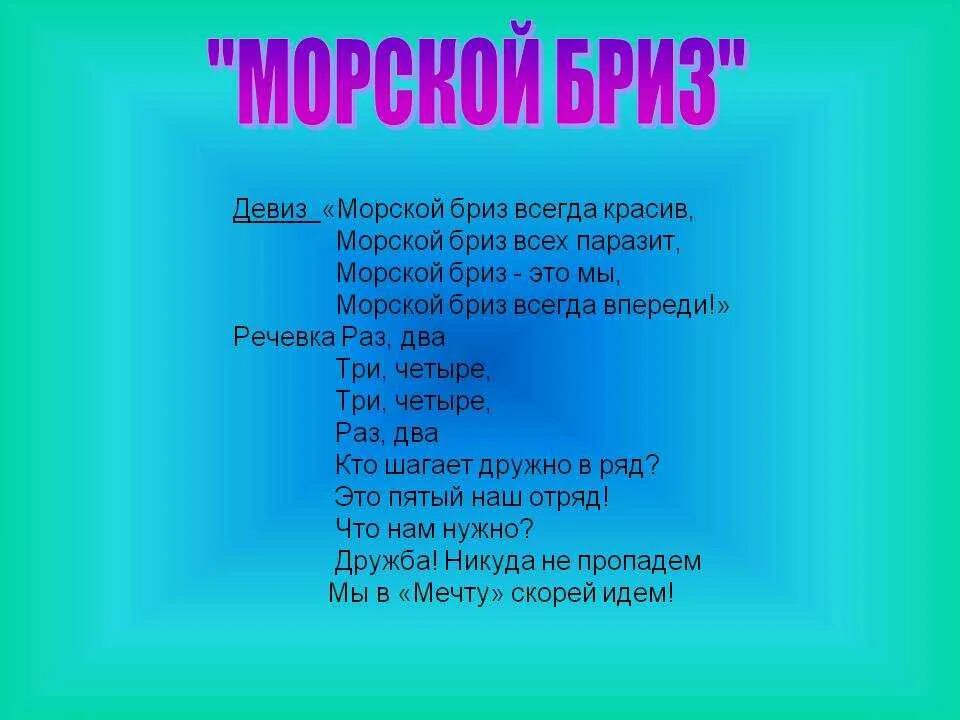 "МОРСКОЙ БРИЗ"

Девиз «Морской бриз всегда красив,
Морской бриз всех паразит,
Морской бриз - это мы,
Морской бриз всегда впереди!»
Речевка Раз, два
Три, четыре,
Три, четыре,
Раз, два
Кто шагает дружно в ряд?
Это пятый наш отряд!
Что нам нужно?
Дружба! Никуда не пропадем
Мы в «Мечту» скорей идем!